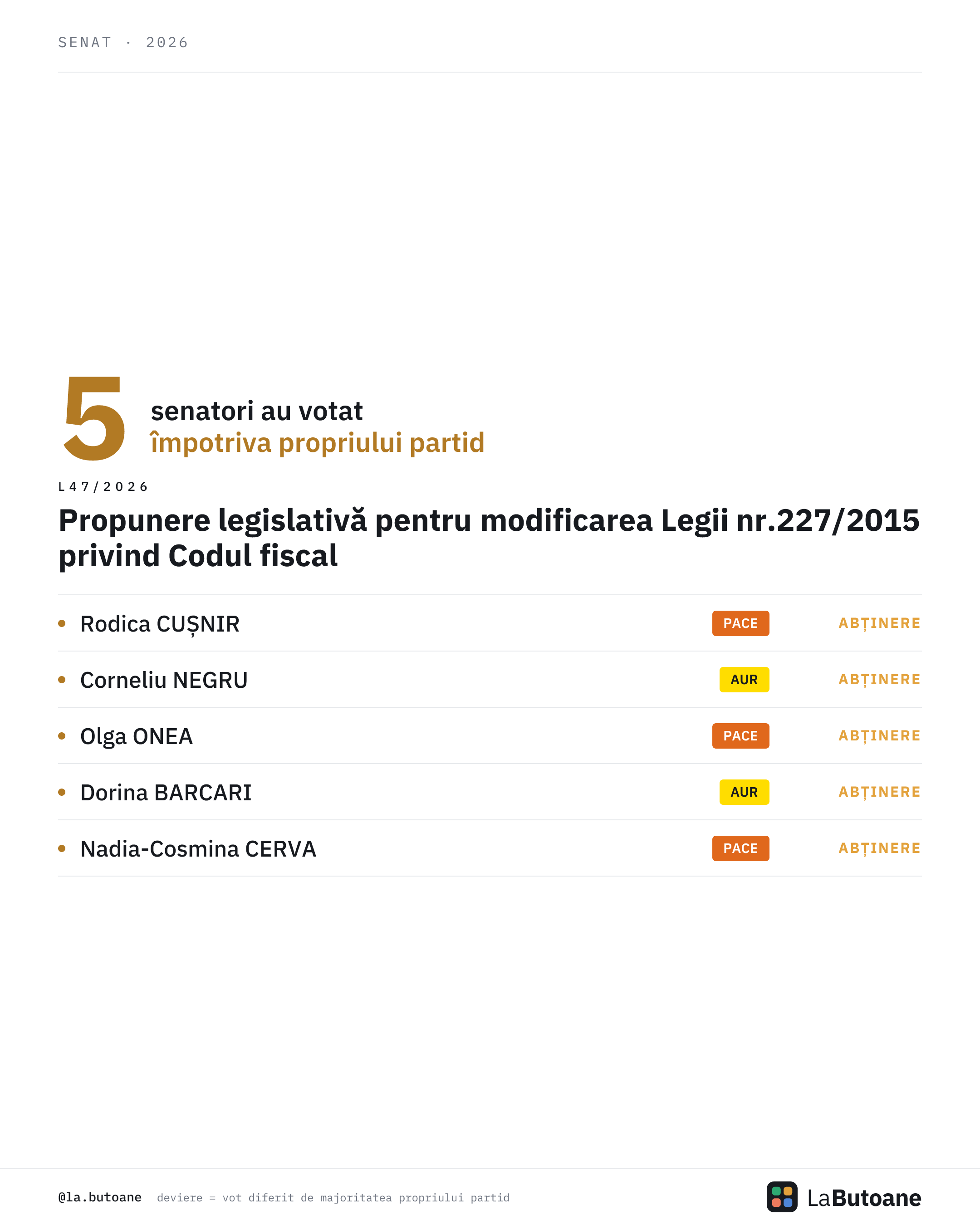 SENAT · 2026

5 senatori au votat
împotriva propriului partid

L47/2026

Propunere legislativă pentru modificarea Legii nr.227/2015 privind Codul fiscal

• Rodica CUȘNIR PACE ABȚINERE
• Corneliu NEGRU AUR ABȚINERE
• Olga ONEA PACE ABȚINERE
• Dorina BARCARI AUR ABȚINERE
• Nadia-Cosmina CERVA PACE ABȚINERE

@la.butoane deviere = vot diferit de majoritatea propriului partid

LaButoane